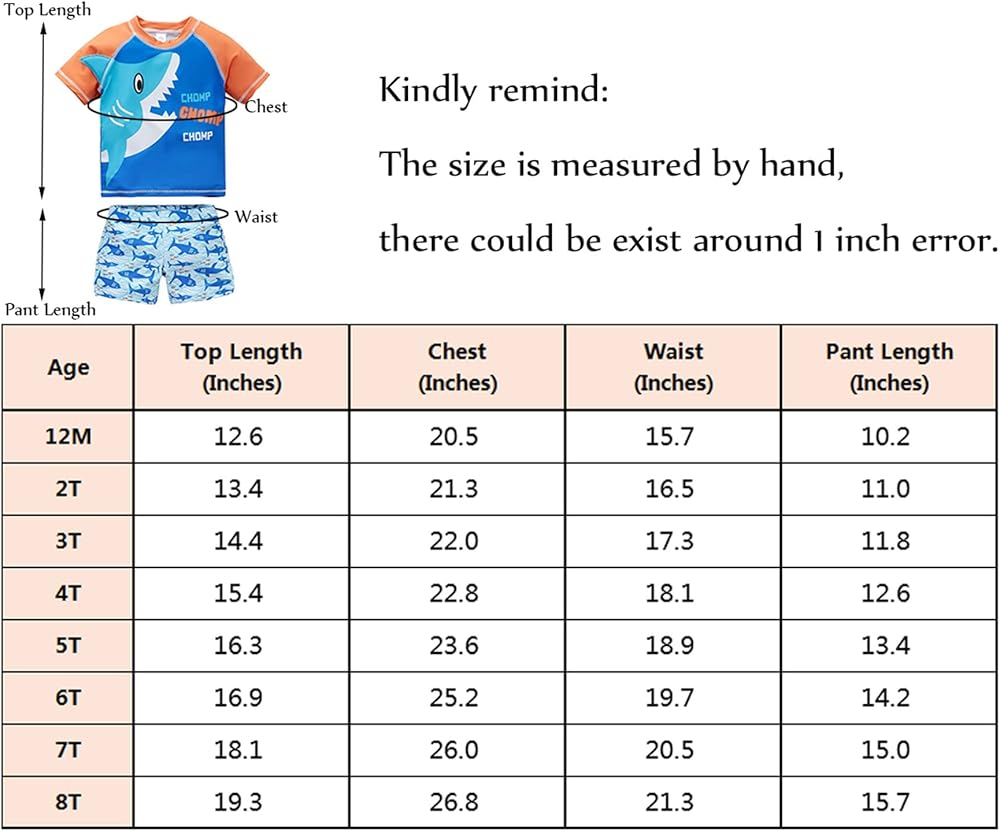 Top Length

CHOMP
CHOMP
CHOMP

Chest

Waist

Pant Length

Kindly remind:

The size is measured by hand,

there could be exist around 1 inch error.

| Age | Top Length (Inches) | Chest (Inches) | Waist (Inches) | Pant Length (Inches) |
|---|---|---|---|---|
| 12M | 12.6 | 20.5 | 15.7 | 10.2 |
| 2T | 13.4 | 21.3 | 16.5 | 11.0 |
| 3T | 14.4 | 22.0 | 17.3 | 11.8 |
| 4T | 15.4 | 22.8 | 18.1 | 12.6 |
| 5T | 16.3 | 23.6 | 18.9 | 13.4 |
| 6T | 16.9 | 25.2 | 19.7 | 14.2 |
| 7T | 18.1 | 26.0 | 20.5 | 15.0 |
| 8T | 19.3 | 26.8 | 21.3 | 15.7 |